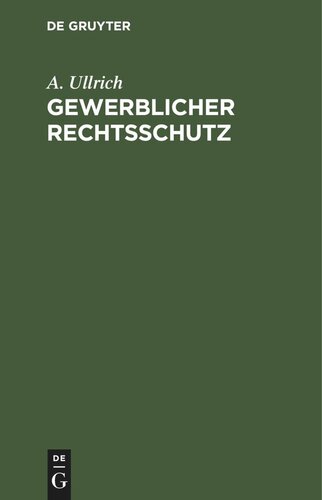 DE GRUYTER

A. Ullrich

GEWERBLICHER RECHTSSCHUTZ

DE
G